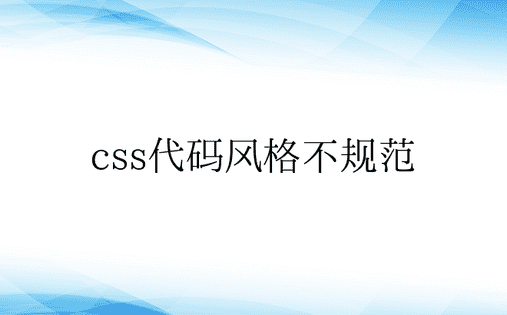 css代码风格不规范